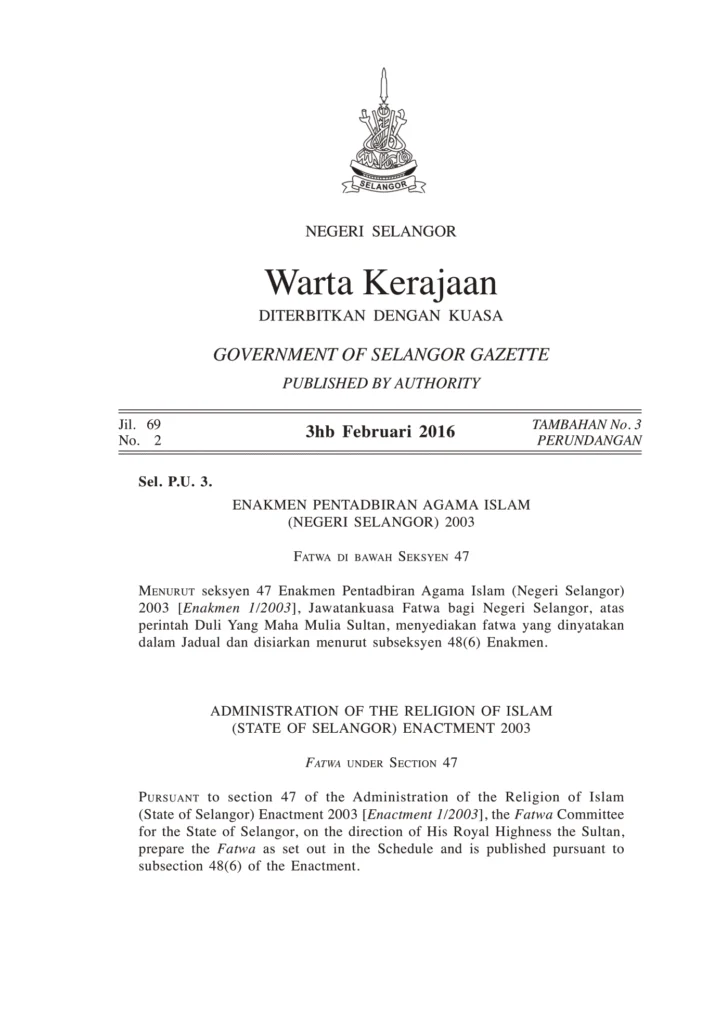 SELANGOR

NEGERI SELANGOR

Warta Kerajaan

DITERBITKAN DENGAN KUASA

GOVERNMENT OF SELANGOR GAZETTE

PUBLISHED BY AUTHORITY

Jil. 69
No. 2

3hb Februari 2016

TAMBAHAN No. 3
PERUNDANGAN

Sel. P.U. 3.

ENAKMEN PENTADBIRAN AGAMA ISLAM (NEGERI SELANGOR) 2003

Fatwa di bawah Seksyen 47

Menurut seksyen 47 Enakmen Pentadbiran Agama Islam (Negeri Selangor) 2003 [Enakmen 1/2003], Jawatankuasa Fatwa bagi Negeri Selangor, atas perintah Duli Yang Maha Mulia Sultan, menyediakan fatwa yang dinyatakan dalam Jadual dan disiarkan menurut subseksyen 48(6) Enakmen.

ADMINISTRATION OF THE RELIGION OF ISLAM (STATE OF SELANGOR) ENACTMENT 2003

Fatwa under Section 47

Pursuant to section 47 of the Administration of the Religion of Islam (State of Selangor) Enactment 2003 [Enactment 1/2003], the Fatwa Committee for the State of Selangor, on the direction of His Royal Highness the Sultan, prepare the Fatwa as set out in the Schedule and is published pursuant to subsection 48(6) of the Enactment.